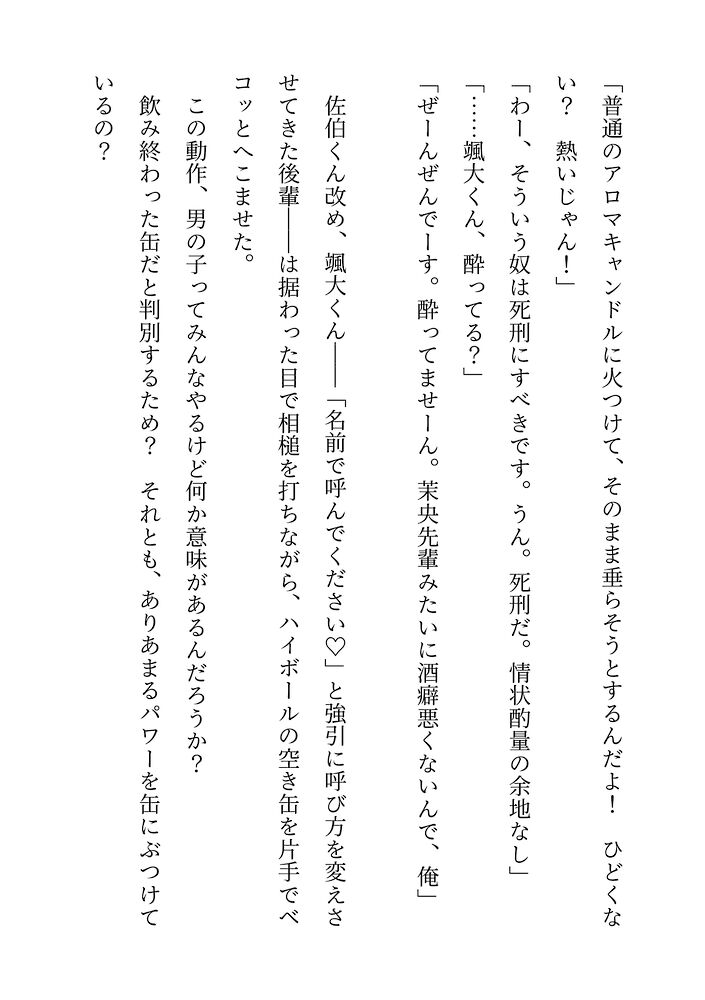 「普通のアロマキャンドルに火つけて、そのまま垂らそうとするんだよ！　ひどくない？　熱いじゃん！」

「わー、そういう奴は死刑にすべきです。うん。死刑だ。情状酌量の余地なし」

「……颯大くん、酔ってる？」

「ぜーんぜんでーす。酔ってませーん。茉央先輩みたいに酒癖悪くないんで、俺」

佐伯くん改め、颯大くん――「名前で呼んでください♡」と強引に呼び方を変えさせてきた後輩――は据わった目で相槌を打ちながら、ハイボールの空き缶を片手でベコッとへこませた。

この動作、男の子ってみんなやるけど何か意味があるんだろうか？

飲み終わった缶だと判別するため？　それとも、ありあまるパワーを缶にぶつけているの？